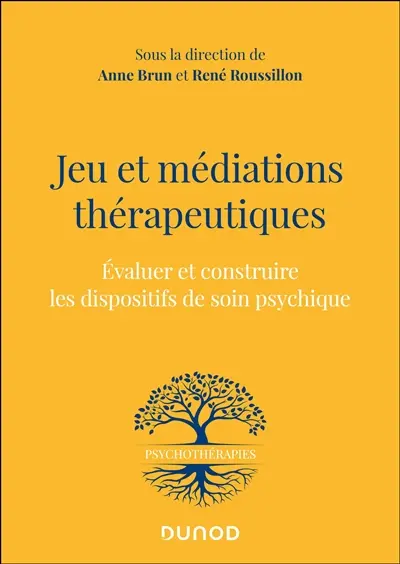 Sous la direction de
Anne Brun et René Roussillon

Jeu et médiations thérapeutiques

Évaluer et construire les dispositifs de soin psychique

PSYCHOTHÉRAPIES

DUNOD